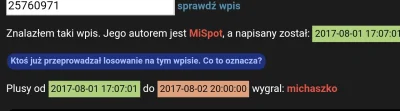 25760971 sprawdź wpis

Znalazłem taki wpis. Jego autorem jest MiSpot, a napisany został: 2017-08-01 17:07:01

Ktoś już przeprowadzał losowanie na tym wpisie. Co to oznacza?

Plusy od 2017-08-01 17:07:01 do 2017-08-02 20:00:00 wygrał: michaszko